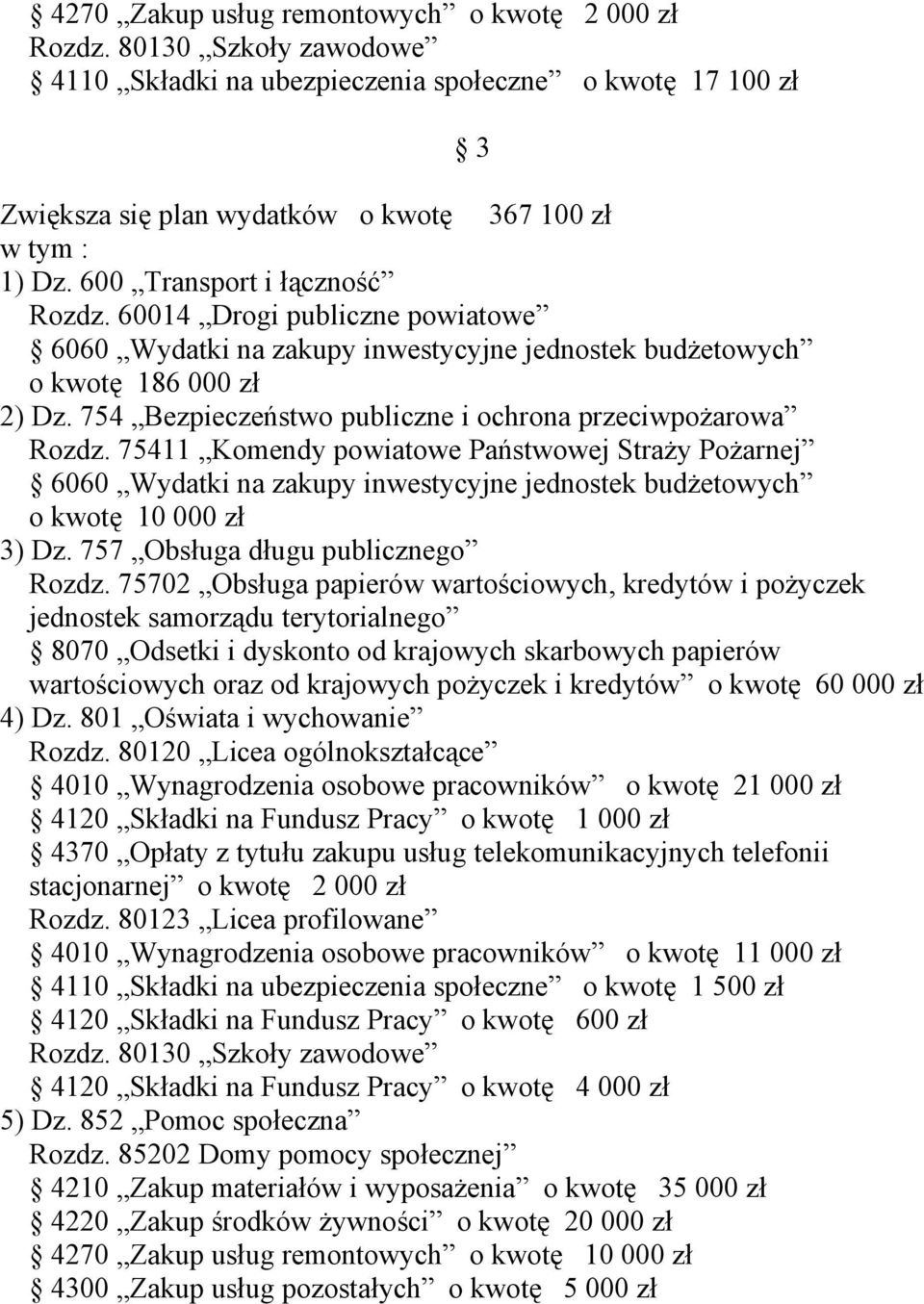 § 4270 „Zakup usług remontowych” o kwotę 2 000 zł
Rozdz. 80130 „Szkoły zawodowe”
§ 4110 „Składki na ubezpieczenia społeczne” o kwotę 17 100 zł

§ 3

Zwiększa się plan wydatków o kwotę 367 100 zł
w tym :
1) Dz. 600 „Transport i łączność”
Rozdz. 60014 „Drogi publiczne powiatowe”
§ 6060 „Wydatki na zakupy inwestycyjne jednostek budżetowych” o kwotę 186 000 zł
2) Dz. 754 „Bezpieczeństwo publiczne i ochrona przeciwpożarowa”
Rozdz. 75411 „Komendy powiatowe Państwowej Straży Pożarnej”
§ 6060 „Wydatki na zakupy inwestycyjne jednostek budżetowych” o kwotę 10 000 zł
3) Dz. 757 „Obsługa długu publicznego”
Rozdz. 75702 „Obsługa papierów wartościowych, kredytów i pożyczek jednostek samorządu terytorialnego”
§ 8070 „Odsetki i dyskonto od krajowych skarbowych papierów wartościowych oraz od krajowych pożyczek i kredytów” o kwotę 60 000 zł
4) Dz. 801 „Oświata i wychowanie”
Rozdz. 80120 „Licea ogólnokształcące”
§ 4010 „Wynagrodzenia osobowe pracowników” o kwotę 21 000 zł
§ 4120 „Składki na Fundusz Pracy” o kwotę 1 000 zł
§ 4370 „Opłaty z tytułu zakupu usług telekomunikacyjnych telefonii stacjonarnej” o kwotę 2 000 zł
Rozdz. 80123 „Licea profilowane”
§ 4010 „Wynagrodzenia osobowe pracowników” o kwotę 11 000 zł
§ 4110 „Składki na ubezpieczenia społeczne” o kwotę 1 500 zł
§ 4120 „Składki na Fundusz Pracy” o kwotę 600 zł
Rozdz. 80130 „Szkoły zawodowe”
§ 4120 „Składki na Fundusz Pracy” o kwotę 4 000 zł
5) Dz. 852 „Pomoc społeczna”
Rozdz. 85202 Domy pomocy społecznej”
§ 4210 „Zakup materiałów i wyposażenia” o kwotę 35 000 zł
§ 4220 „Zakup środków żywności” o kwotę 20 000 zł
§ 4270 „Zakup usług remontowych” o kwotę 10 000 zł
§ 4300 „Zakup usług pozostałych” o kwotę 5 000 zł